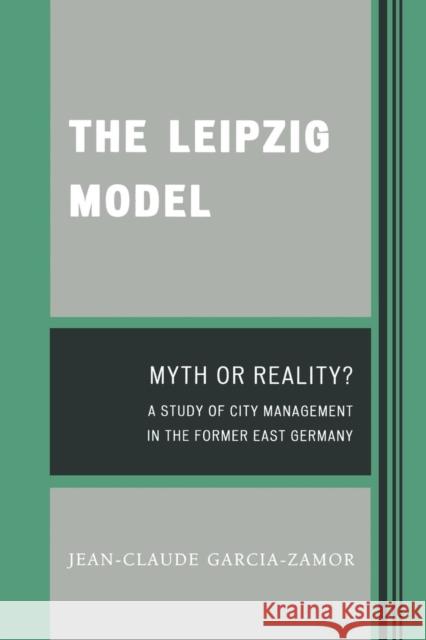 THE LEIPZIG MODEL

MYTH OR REALITY?

A STUDY OF CITY MANAGEMENT IN THE FORMER EAST GERMANY

JEAN-CLAUDE GARCIA-ZAMOR